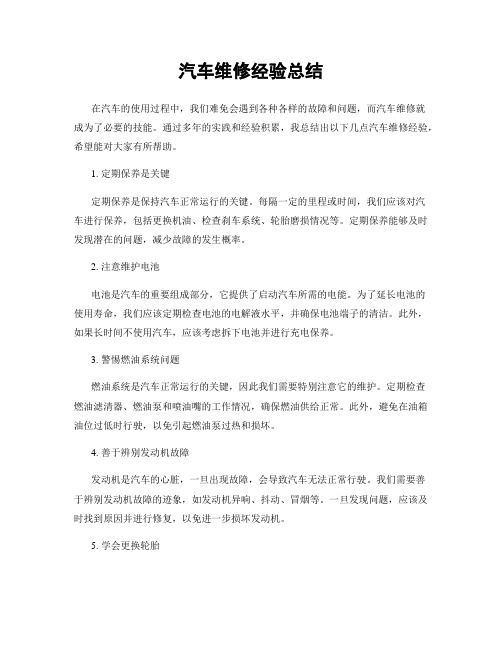 汽车维修经验总结

在汽车的使用过程中，我们难免会遇到各种各样的故障和问题，而汽车维修就成为了必要的技能。通过多年的实践和经验积累，我总结出以下几点汽车维修经验，希望能对大家有所帮助。

1. 定期保养是关键

定期保养是保持汽车正常运行的关键。每隔一定的里程或时间，我们应该对汽车进行保养，包括更换机油、检查刹车系统、轮胎磨损情况等。定期保养能够及时发现潜在的问题，减少故障的发生概率。

2. 注意维护电池

电池是汽车的重要组成部分，它提供了启动汽车所需的电能。为了延长电池的使用寿命，我们应该定期检查电池的电解液水平，并确保电池端子的清洁。此外，如果长时间不使用汽车，应该考虑拆下电池并进行充电保养。

3. 警惕燃油系统问题

燃油系统是汽车正常运行的关键，因此我们需要特别注意它的维护。定期检查燃油滤清器、燃油泵和喷油嘴的工作情况，确保燃油供给正常。此外，避免在油箱油位过低时行驶，以免引起燃油泵过热和损坏。

4. 善于辨别发动机故障

发动机是汽车的心脏，一旦出现故障，会导致汽车无法正常行驶。我们需要善于辨别发动机故障的迹象，如发动机异响、抖动、冒烟等。一旦发现问题，应该及时找到原因并进行修复，以免进一步损坏发动机。

5. 学会更换轮胎